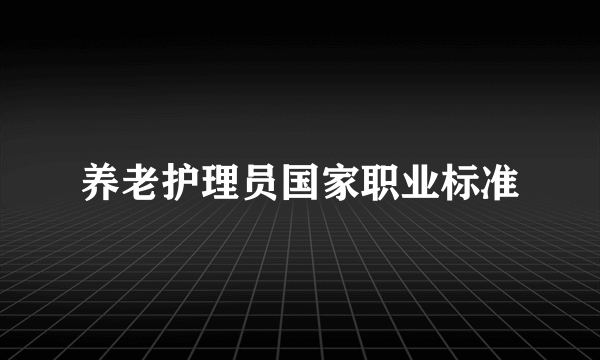 养老护理员国家职业标准